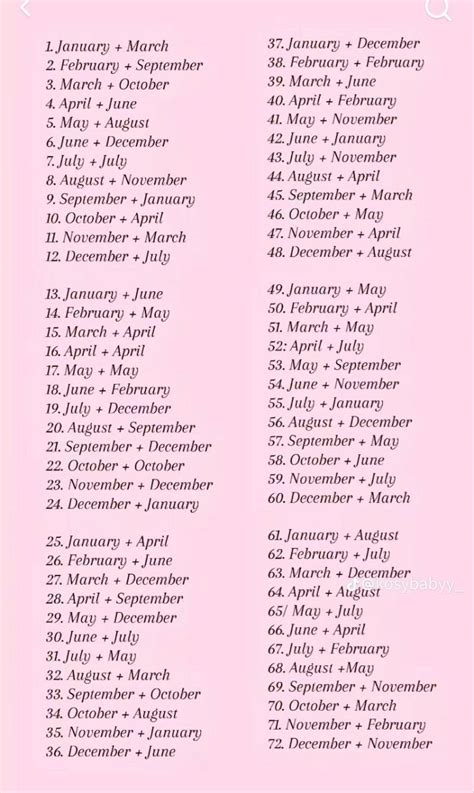 1. January + March
2. February + September
3. March + October
4. April + June
5. May + August
6. June + December
7. July + July
8. August + November
9. September + January
10. October + April
11. November + March
12. December + July

13. January + June
14. February + May
15. March + April
16. April + April
17. May + May
18. June + February
19. July + December
20. August + September
21. September + December
22. October + October
23. November + December
24. December + January

25. January + April
26. February + June
27. March + December
28. April + September
29. May + December
30. June + July
31. July + May
32. August + March
33. September + October
34. October + August
35. November + January
36. December + June

37. January + December
38. February + February
39. March + June
40. April + February
41. May + November
42. June + January
43. July + November
44. August + April
45. September + March
46. October + May
47. November + April
48. December + August

49. January + May
50. February + April
51. March + May
52: April + July
53. May + September
54. June + November
55. July + January
56. August + December
57. September + May
58. October + June
59. November + July
60. December + March

61. January + August
62. February + July
63. March + December
64. April + August
65/ May + July
66. June + April
67. July + February
68. August +May
69. September + November
70. October + March
71. November + February
72. December + November

@kosybabyy_